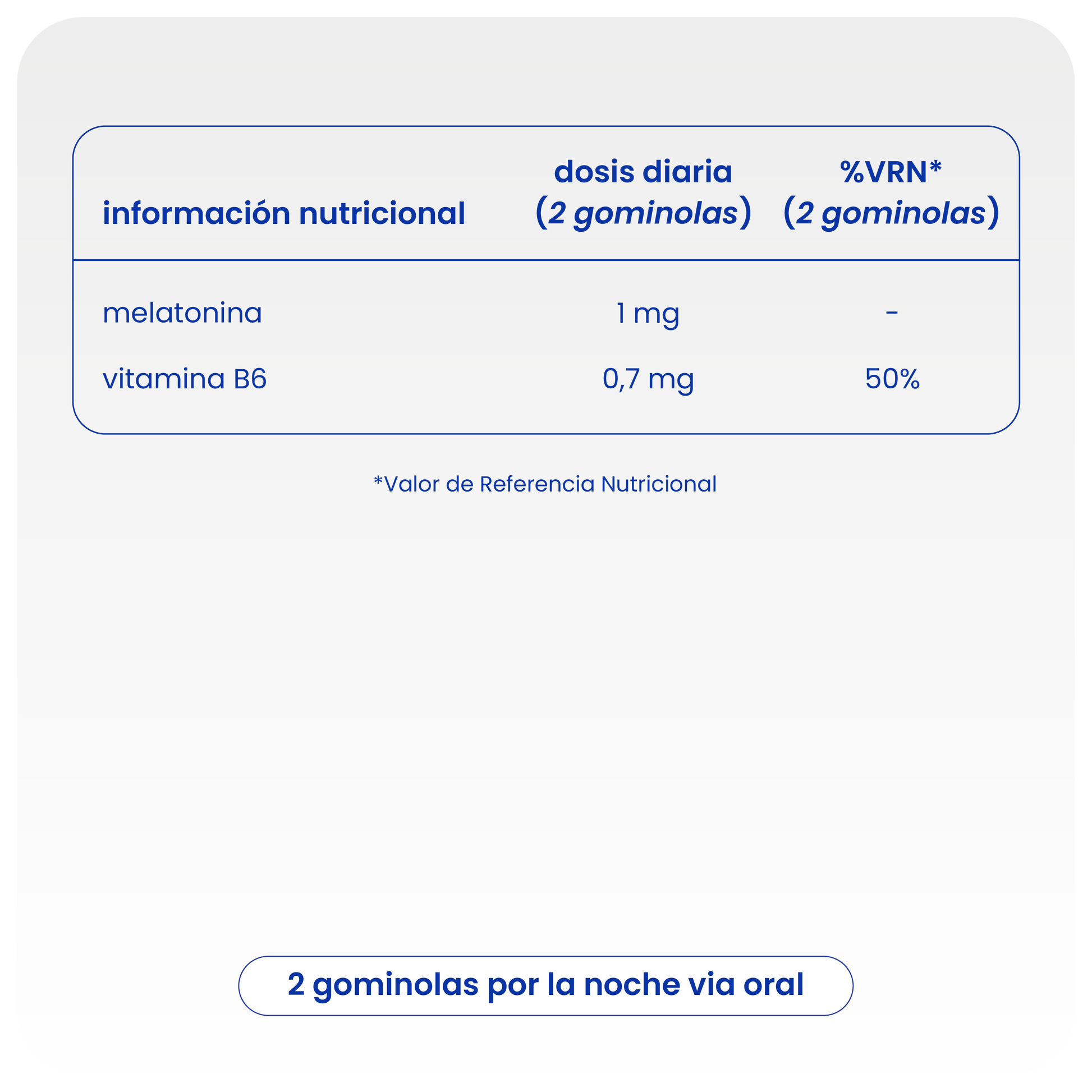 | información nutricional | dosis diaria (2 gominolas) | %VRN* (2 gominolas) |
|---|---|---|
| melatonina | 1 mg | - |
| vitamina B6 | 0,7 mg | 50% |

*Valor de Referencia Nutricional

2 gominolas por la noche via oral